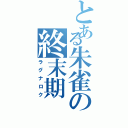 とある朱雀の終末期
ラグナログ